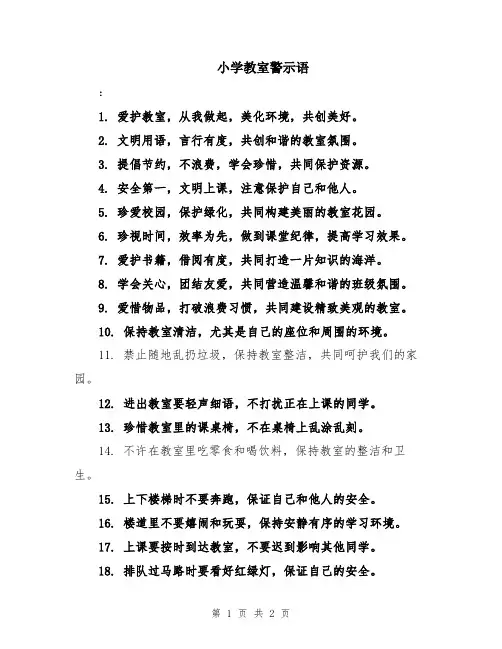 小学教室警示语

:

1. 爱护教室，从我做起，美化环境，共创美好。

2. 文明用语，言行有度，共创和谐的教室氛围。

3. 提倡节约，不浪费，学会珍惜，共同保护资源。

4. 安全第一，文明上课，注意保护自己和他人。

5. 珍爱校园，保护绿化，共同构建美丽的教室花园。

6. 珍视时间，效率为先，做到课堂纪律，提高学习效果。

7. 爱护书籍，借阅有度，共同打造一片知识的海洋。

8. 学会关心，团结友爱，共同营造温馨和谐的班级氛围。

9. 爱惜物品，打破浪费习惯，共同建设精致美观的教室。

10. 保持教室清洁，尤其是自己的座位和周围的环境。

11. 禁止随地乱扔垃圾，保持教室整洁，共同呵护我们的家园。

12. 进出教室要轻声细语，不打扰正在上课的同学。

13. 珍惜教室里的课桌椅，不在桌椅上乱涂乱刻。

14. 不许在教室里吃零食和喝饮料，保持教室的整洁和卫生。

15. 上下楼梯时不要奔跑，保证自己和他人的安全。

16. 楼道里不要嬉闹和玩耍，保持安静有序的学习环境。

17. 上课要按时到达教室，不要迟到影响其他同学。

18. 排队过马路时要看好红绿灯，保证自己的安全。

第 1 页 共 2 页